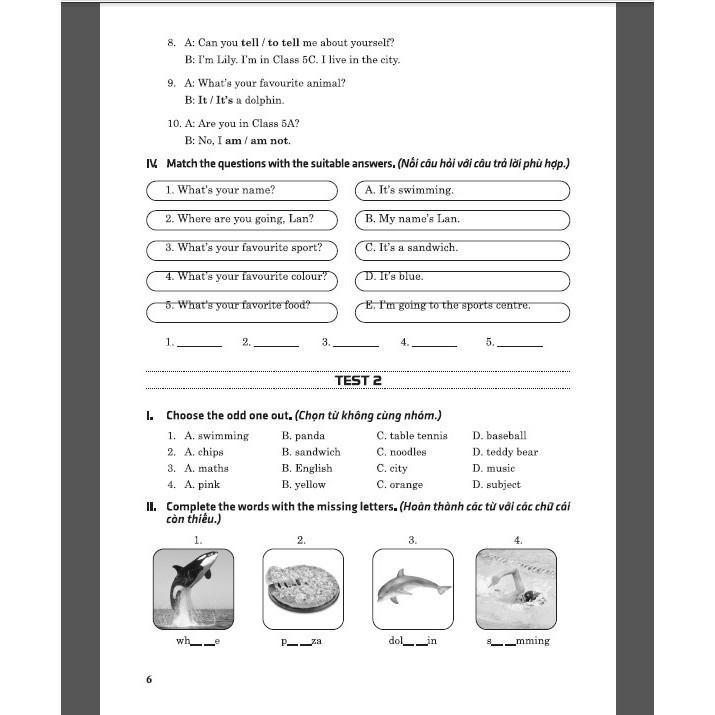 8. A: Can you tell / to tell me about yourself?
B: I'm Lily. I'm in Class 5C. I live in the city.

9. A: What's your favourite animal?
B: It / It's a dolphin.

10. A: Are you in Class 5A?
B: No, I am / am not.

IV. Match the questions with the suitable answers. (Nối câu hỏi với câu trả lời phù hợp.)

1. What's your name?
2. Where are you going, Lan?
3. What's your favourite sport?
4. What's your favourite colour?
5. What's your favorite food?

A. It's swimming.
B. My name's Lan.
C. It's a sandwich.
D. It's blue.
E. I'm going to the sports centre.

1. ________ 2. ________ 3. ________ 4. ________ 5. ________

TEST 2

I. Choose the odd one out. (Chọn từ không cùng nhóm.)

| 1. A. swimming | B. panda | C. table tennis | D. baseball |
|---|---|---|---|
| 2. A. chips | B. sandwich | C. noodles | D. teddy bear |
| 3. A. maths | B. English | C. city | D. music |
| 4. A. pink | B. yellow | C. orange | D. subject |

II. Complete the words with the missing letters. (Hoàn thành các từ với các chữ cái còn thiếu.)

1. wh_ _e
2. p_ _za
3. dol_ _in
4. s_ _mming

6